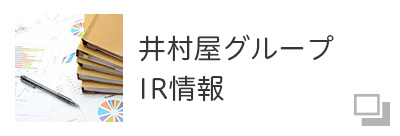 井村屋グループ
IR情報